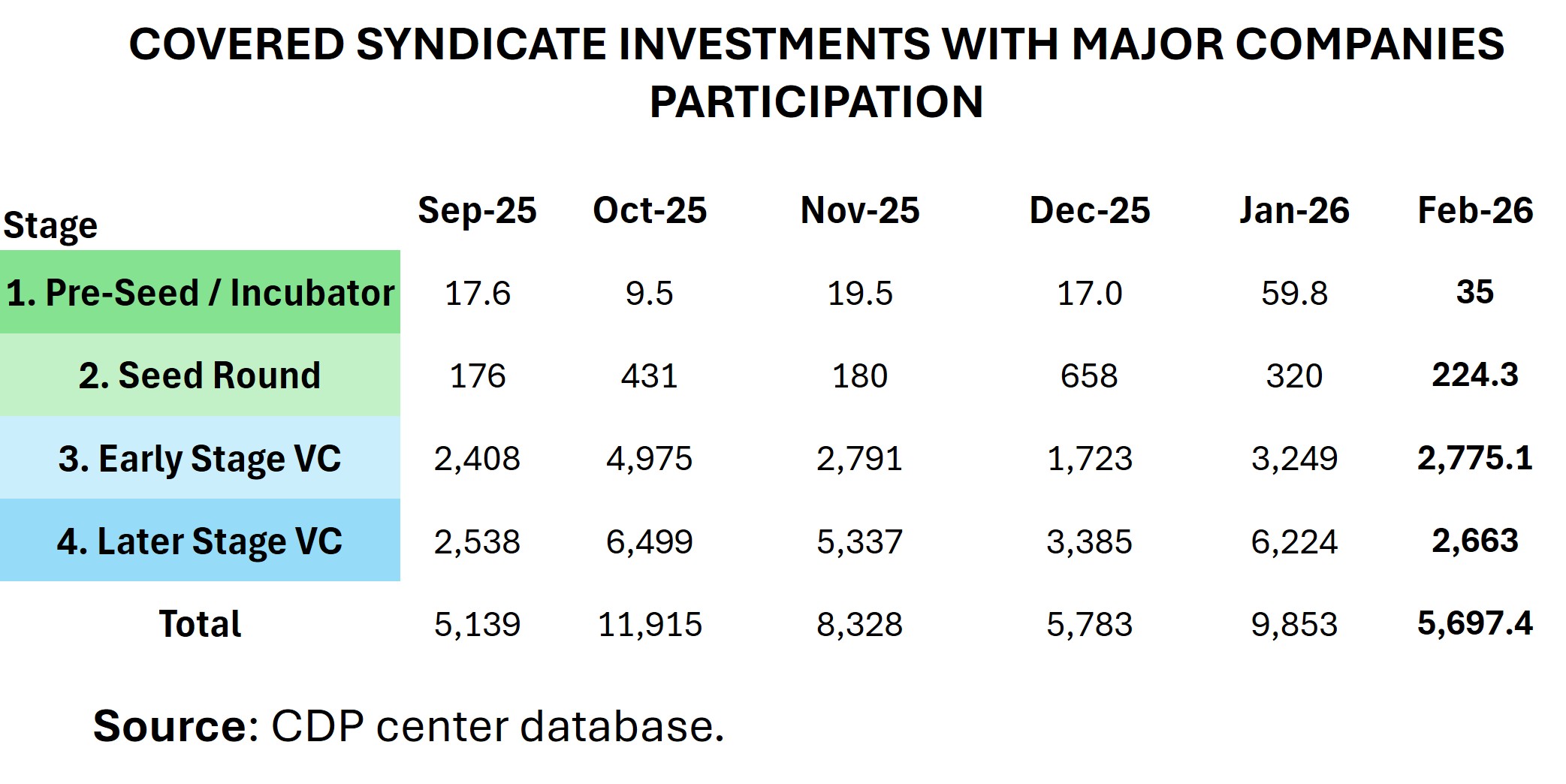 COVERED SYNDICATE INVESTMENTS WITH MAJOR COMPANIES PARTICIPATION

| Stage | Sep-25 | Oct-25 | Nov-25 | Dec-25 | Jan-26 | Feb-26 |
|---|---|---|---|---|---|---|
| 1. Pre-Seed / Incubator | 17.6 | 9.5 | 19.5 | 17.0 | 59.8 | 35 |
| 2. Seed Round | 176 | 431 | 180 | 658 | 320 | 224.3 |
| 3. Early Stage VC | 2,408 | 4,975 | 2,791 | 1,723 | 3,249 | 2,775.1 |
| 4. Later Stage VC | 2,538 | 6,499 | 5,337 | 3,385 | 6,224 | 2,663 |
| Total | 5,139 | 11,915 | 8,328 | 5,783 | 9,853 | 5,697.4 |

Source: CDP center database.